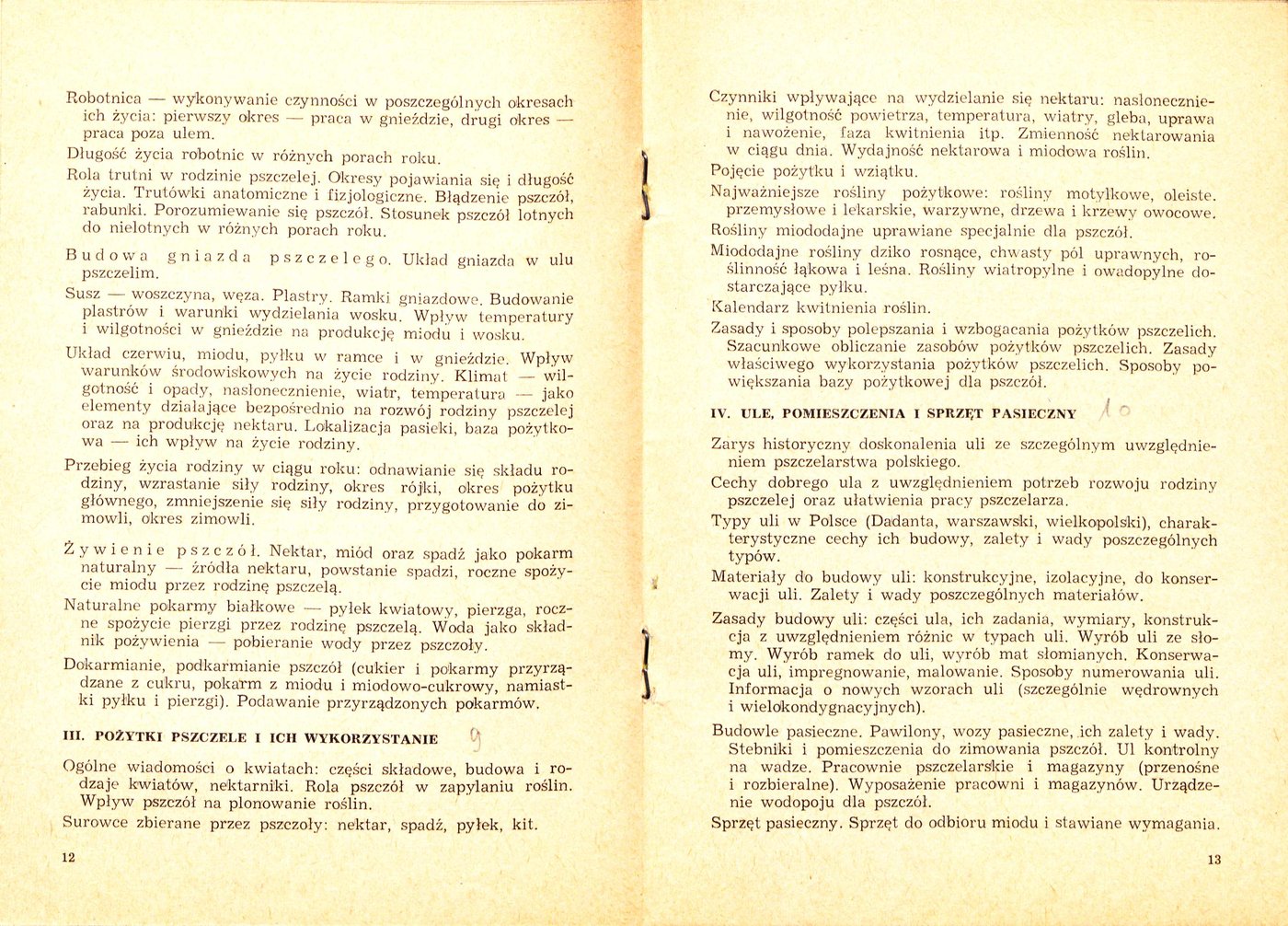 Robotnica — wykonywanie czynności w poszczególnych okresach ich życia: pierwszy okres — praca w gnieździe, drugi okres — praca poza ulem.

Długość życia robotnic w różnych porach roku.

Rola trutni w rodzinie pszczelej. Okresy pojawiania się i długość życia. Trutówki anatomiczne i fizjologiczne. Błądzenie pszczół, rabunki. Porozumiewanie się pszczół. Stosunek pszczół lotnych do nielotnych w różnych porach roku.

Budowa gniazda pszczelego. Układ gniazda w ulu pszczelim.

Susz — woszczyna, węza. Plastry. Ramki gniazdowe. Budowanie plastrów i warunki wydzielania wosku. Wpływ temperatury i wilgotności w gnieździe na produkcję miodu i wosku.

Układ czerwiu, miodu, pyłku w ramce i w gnieździe. Wpływ warunków środowiskowych na życie rodziny. Klimat — wilgotność i opady, nasłonecznienie, wiatr, temperatura — jako elementy działające bezpośrednio na rozwój rodziny pszczelej oraz na produkcję nektaru. Lokalizacja pasieki, baza pożytkowa — ich wpływ na życie rodziny.

Przebieg życia rodziny w ciągu roku: odnawianie się składu rodziny, wzrastanie siły rodziny, okres rójki, okres pożytku głównego, zmniejszenie się siły rodziny, przygotowanie do zimowli, okres zimowli.

Żywienie pszczół. Nektar, miód oraz spadź jako pokarm naturalny — źródła nektaru, powstanie spadzi, roczne spożycie miodu przez rodzinę pszczelą.

Naturalne pokarmy białkowe — pyłek kwiatowy, pierzga, roczne spożycie pierzgi przez rodzinę pszczelą. Woda jako składnik pożywienia — pobieranie wody przez pszczoły.

Dokarmianie, podkarmianie pszczół (cukier i pokarmy przyrządzane z cukru, pokarm z miodu i miodowo-cukrowy, namiastki pyłku i pierzgi). Podawanie przyrządzonych pokarmów.

III. POŻYTKI PSZCZELE I ICH WYKORZYSTANIE 9

Ogólne wiadomości o kwiatach: części składowe, budowa i rodzaje kwiatów, nektarniki. Rola pszczół w zapylaniu roślin. Wpływ pszczół na plonowanie roślin.

Surowce zbierane przez pszczoły: nektar, spadź, pyłek, kit.

12

Czynniki wpływające na wydzielanie się nektaru: nasłonecznienie, wilgotność powietrza, temperatura, wiatry, gleba, uprawa i nawożenie, faza kwitnienia itp. Zmienność nektarowania w ciągu dnia. Wydajność nektarowa i miodowa roślin.

Pojęcie pożytku i wziątku.

Najważniejsze rośliny pożytkowe: rośliny motylkowe, oleiste, przemysłowe i lekarskie, warzywne, drzewa i krzewy owocowe.

Rośliny miododajne uprawiane specjalnie dla pszczół.

Miododajne rośliny dziko rosnące, chwasty pól uprawnych, roślinność łąkowa i leśna. Rośliny wiatropylne i owadopylne dostarczające pyłku.

Kalendarz kwitnienia roślin.

Zasady i sposoby polepszania i wzbogacania pożytków pszczelich. Szacunkowe obliczanie zasobów pożytków pszczelich. Zasady właściwego wykorzystania pożytków pszczelich. Sposoby powiększania bazy pożytkowej dla pszczół.

IV. ULE, POMIESZCZENIA I SPRZĘT PASIECZNY 10

Zarys historyczny doskonalenia uli ze szczególnym uwzględnieniem pszczelarstwa polskiego.

Cechy dobrego ula z uwzględnieniem potrzeb rozwoju rodziny pszczelej oraz ułatwienia pracy pszczelarza.

Typy uli w Polsce (Dadanta, warszawski, wielkopolski), charakterystyczne cechy ich budowy, zalety i wady poszczególnych typów.

Materiały do budowy uli: konstrukcyjne, izolacyjne, do konserwacji uli. Zalety i wady poszczególnych materiałów.

Zasady budowy uli: części ula, ich zadania, wymiary, konstrukcja z uwzględnieniem różnic w typach uli. Wyrób uli ze słomy. Wyrób ramek do uli, wyrób mat słomianych. Konserwacja uli, impregnowanie, malowanie. Sposoby numerowania uli. Informacja o nowych wzorach uli (szczególnie wędrownych i wielokondygnacyjnych).

Budowle pasieczne. Pawilony, wozy pasieczne, ich zalety i wady. Stebniki i pomieszczenia do zimowania pszczół. Ul kontrolny na wadze. Pracownie pszczelarskie i magazyny (przenośne i rozbieralne). Wyposażenie pracowni i magazynów. Urządzenie wodopoju dla pszczół.

Sprzęt pasieczny. Sprzęt do odbioru miodu i stawiane wymagania.

13